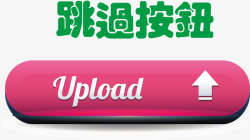 跳過按鈕

Upload